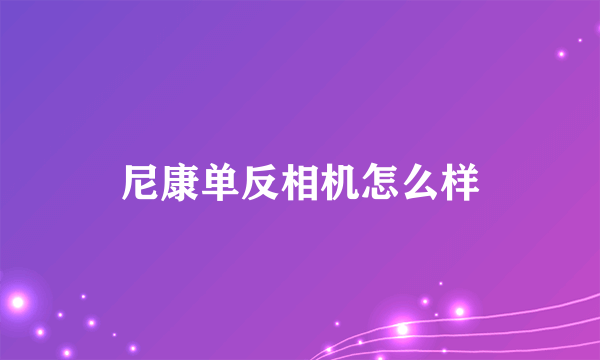 尼康单反相机怎么样